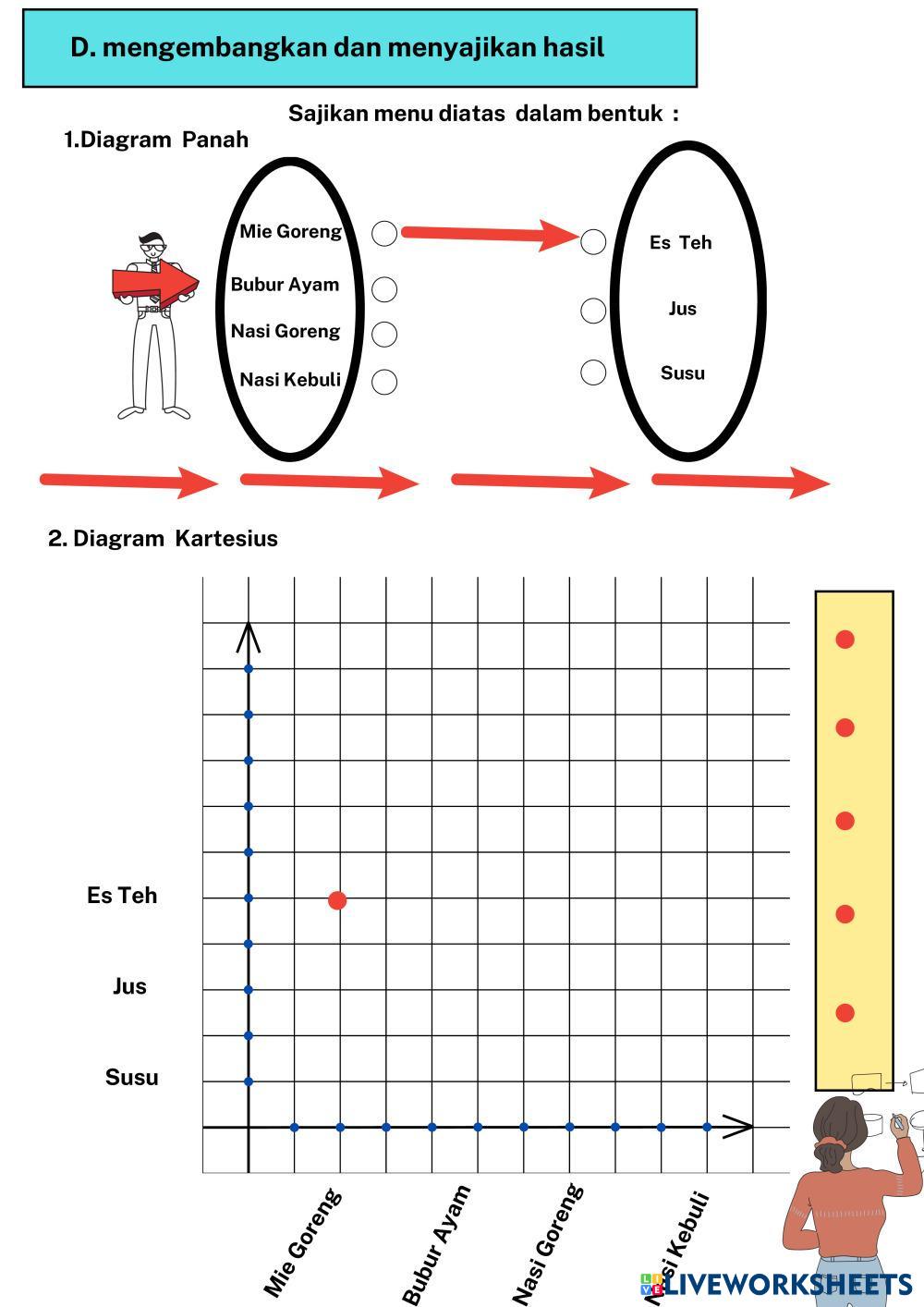 D. mengembangkan dan menyajikan hasil

Sajikan menu diatas dalam bentuk :

1.Diagram Panah

Mie Goreng
Bubur Ayam
Nasi Goreng
Nasi Kebuli

Es Teh
Jus
Susu

2. Diagram Kartesius

Es Teh
Jus
Susu

Mie Goreng
Bubur Ayam
Nasi Goreng
Nasi Kebuli

LIVEWORKSHEETS